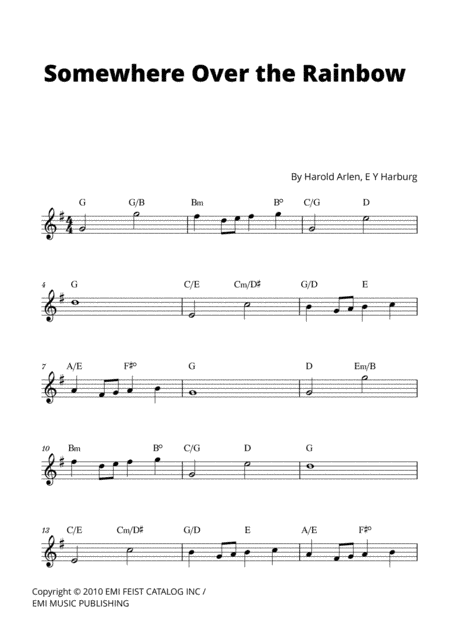 Somewhere Over the Rainbow

By Harold Arlen, E Y Harburg

G G/B Bm B° C/G D

4 G C/E Cm/D♯ G/D E

7 A/E F♯° G D Em/B

10 Bm B° C/G D G

13 C/E Cm/D♯ G/D E A/E F♯°

Copyright © 2010 EMI FEIST CATALOG INC / EMI MUSIC PUBLISHING